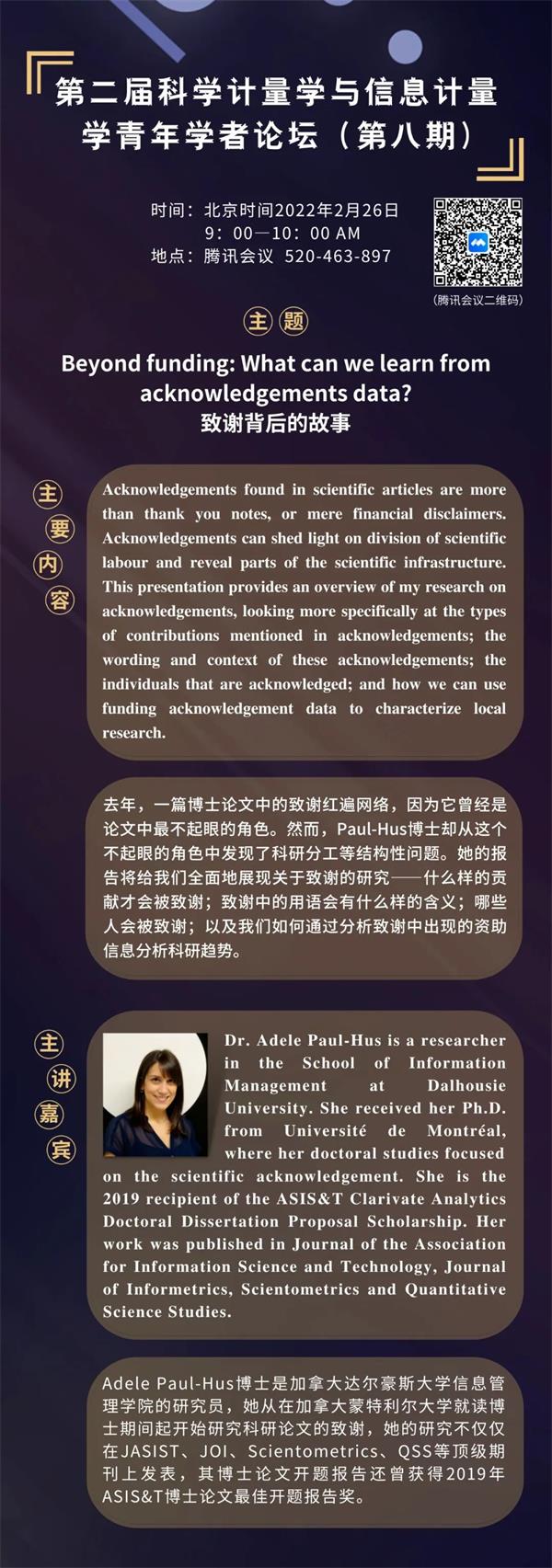 第二届科学计量学与信息计量学青年学者论坛（第八期）

时间：北京时间2022年2月26日
9：00—10：00 AM
地点：腾讯会议 520-463-897

（腾讯会议二维码）

主题

Beyond funding: What can we learn from acknowledgements data?
致谢背后的故事

主要内容

Acknowledgements found in scientific articles are more than thank you notes, or mere financial disclaimers. Acknowledgements can shed light on division of scientific labour and reveal parts of the scientific infrastructure. This presentation provides an overview of my research on acknowledgements, looking more specifically at the types of contributions mentioned in acknowledgements; the wording and context of these acknowledgements; the individuals that are acknowledged; and how we can use funding acknowledgement data to characterize local research.

去年，一篇博士论文中的致谢红遍网络，因为它曾经是论文中最不起眼的角色。然而，Paul-Hus博士却从这个不起眼的角色中发现了科研分工等结构性问题。她的报告将给我们全面地展现关于致谢的研究——什么样的贡献才会被致谢；致谢中的用语会有什么样的含义；哪些人会被致谢；以及我们如何通过分析致谢中出现的资助信息分析科研趋势。

主讲嘉宾

Dr. Adele Paul-Hus is a researcher in the School of Information Management at Dalhousie University. She received her Ph.D. from Université de Montréal, where her doctoral studies focused on the scientific acknowledgement. She is the 2019 recipient of the ASIS&T Clarivate Analytics Doctoral Dissertation Proposal Scholarship. Her work was published in Journal of the Association for Information Science and Technology, Journal of Informetrics, Scientometrics and Quantitative Science Studies.

Adele Paul-Hus博士是加拿大达尔豪斯大学信息管理学院的研究员，她从在加拿大蒙特利尔大学就读博士期间起开始研究科研论文的致谢，她的研究不仅仅在JASIST、JOI、Scientometrics、QSS等顶级期刊上发表，其博士论文开题报告还曾获得2019年ASIS&T博士论文最佳开题报告奖。